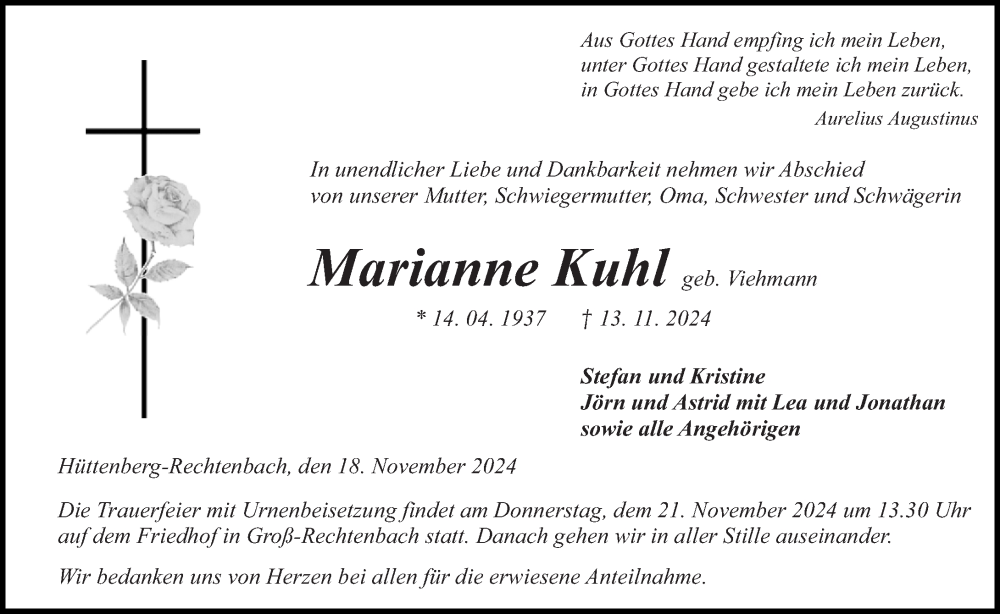 Aus Gottes Hand empfing ich mein Leben,
unter Gottes Hand gestaltete ich mein Leben,
in Gottes Hand gebe ich mein Leben zurück.

Aurelius Augustinus

In unendlicher Liebe und Dankbarkeit nehmen wir Abschied von unserer Mutter, Schwiegermutter, Oma, Schwester und Schwägerin

Marianne Kuhl geb. Viehmann

* 14. 04. 1937 † 13. 11. 2024

Stefan und Kristine
Jörn und Astrid mit Lea und Jonathan
sowie alle Angehörigen

Hüttenberg-Rechtenbach, den 18. November 2024

Die Trauerfeier mit Urnenbeisetzung findet am Donnerstag, dem 21. November 2024 um 13.30 Uhr auf dem Friedhof in Groß-Rechtenbach statt. Danach gehen wir in aller Stille auseinander.

Wir bedanken uns von Herzen bei allen für die erwiesene Anteilnahme.